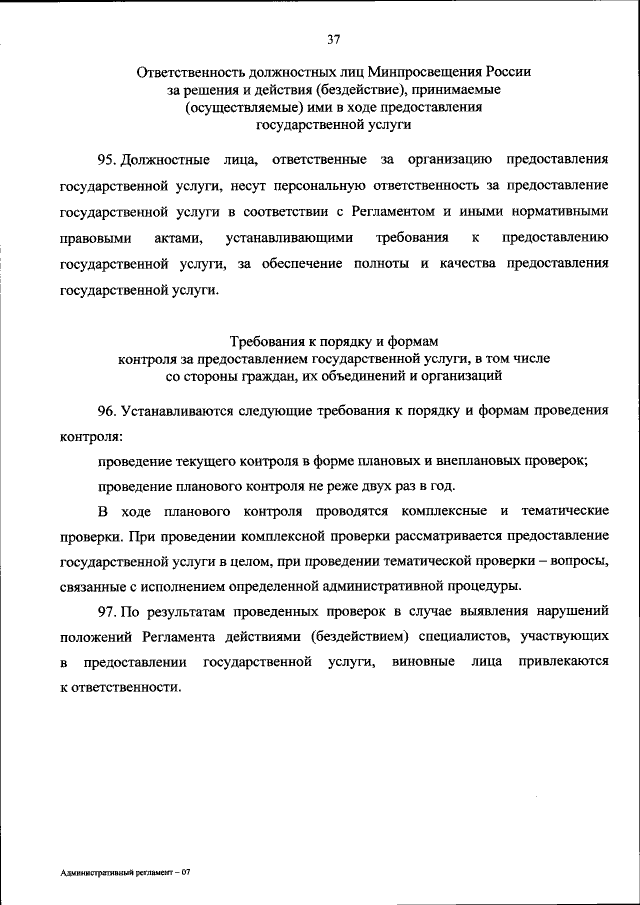 37

Ответственность должностных лиц Минпросвещения России за решения и действия (бездействие), принимаемые (осуществляемые) ими в ходе предоставления государственной услуги

95. Должностные лица, ответственные за организацию предоставления государственной услуги, несут персональную ответственность за предоставление государственной услуги в соответствии с Регламентом и иными нормативными правовыми актами, устанавливающими требования к предоставлению государственной услуги, за обеспечение полноты и качества предоставления государственной услуги.

Требования к порядку и формам контроля за предоставлением государственной услуги, в том числе со стороны граждан, их объединений и организаций

96. Устанавливаются следующие требования к порядку и формам проведения контроля:

проведение текущего контроля в форме плановых и внеплановых проверок;

проведение планового контроля не реже двух раз в год.

В ходе планового контроля проводятся комплексные и тематические проверки. При проведении комплексной проверки рассматривается предоставление государственной услуги в целом, при проведении тематической проверки – вопросы, связанные с исполнением определенной административной процедуры.

97. По результатам проведенных проверок в случае выявления нарушений положений Регламента действиями (бездействием) специалистов, участвующих в предоставлении государственной услуги, виновные лица привлекаются к ответственности.

Административный регламент – 07